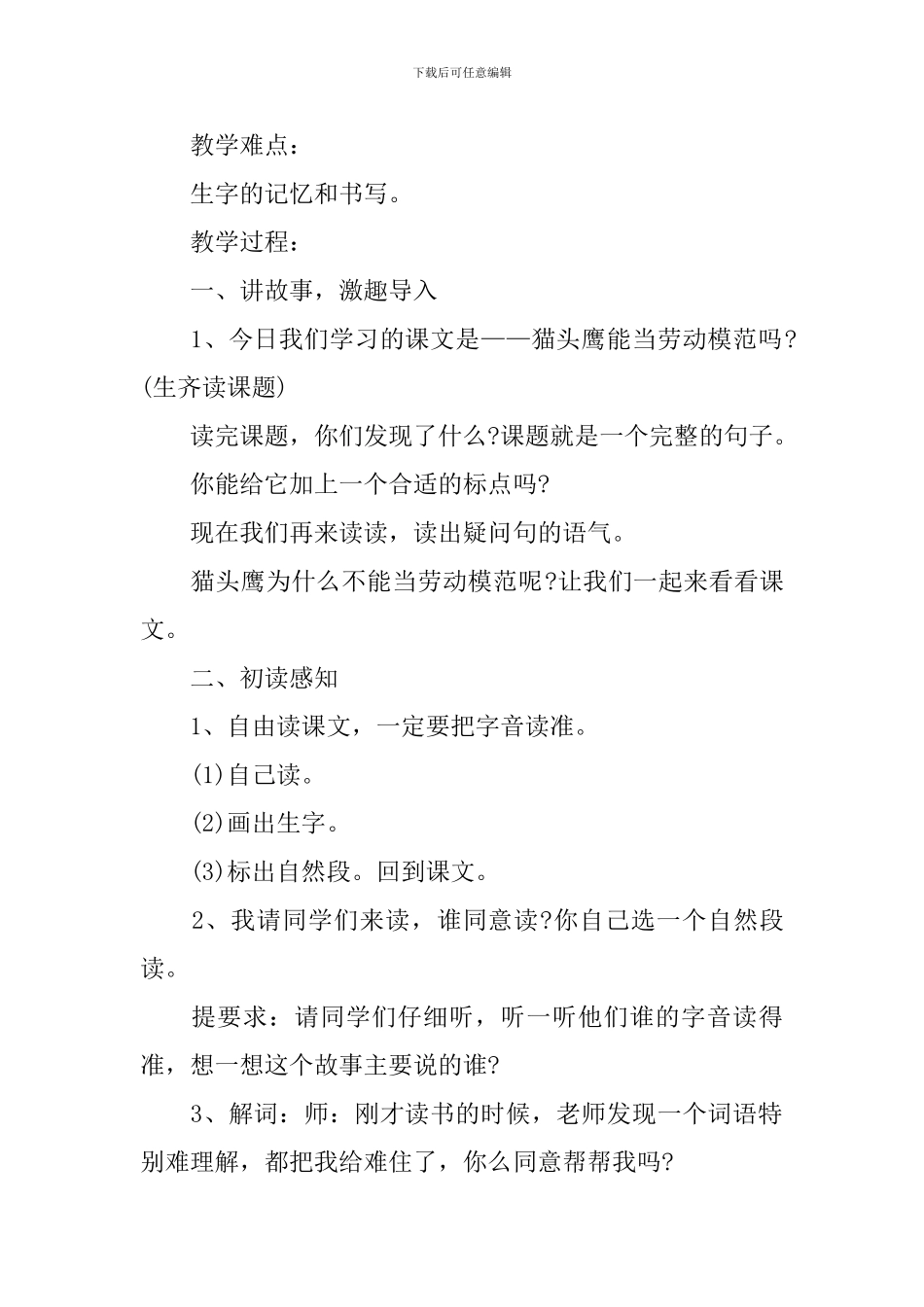 下载后可任意编辑

教学难点：

生字的记忆和书写。

教学过程：

一、讲故事，激趣导入

1、今日我们学习的课文是——猫头鹰能当劳动模范吗?(生齐读课题)

读完课题，你们发现了什么?课题就是一个完整的句子。

你能给它加上一个合适的标点吗?

现在我们再来读读，读出疑问句的语气。

猫头鹰为什么不能当劳动模范呢?让我们一起来看看课文。

二、初读感知

1、自由读课文，一定要把字音读准。

(1)自己读。

(2)画出生字。

(3)标出自然段。回到课文。

2、我请同学们来读，谁同意读?你自己选一个自然段读。

提要求：请同学们仔细听，听一听他们谁的字音读得准，想一想这个故事主要说的谁?

3、解词：师：刚才读书的时候，老师发现一个词语特别难理解，都把我给难住了，你么同意帮帮我吗?